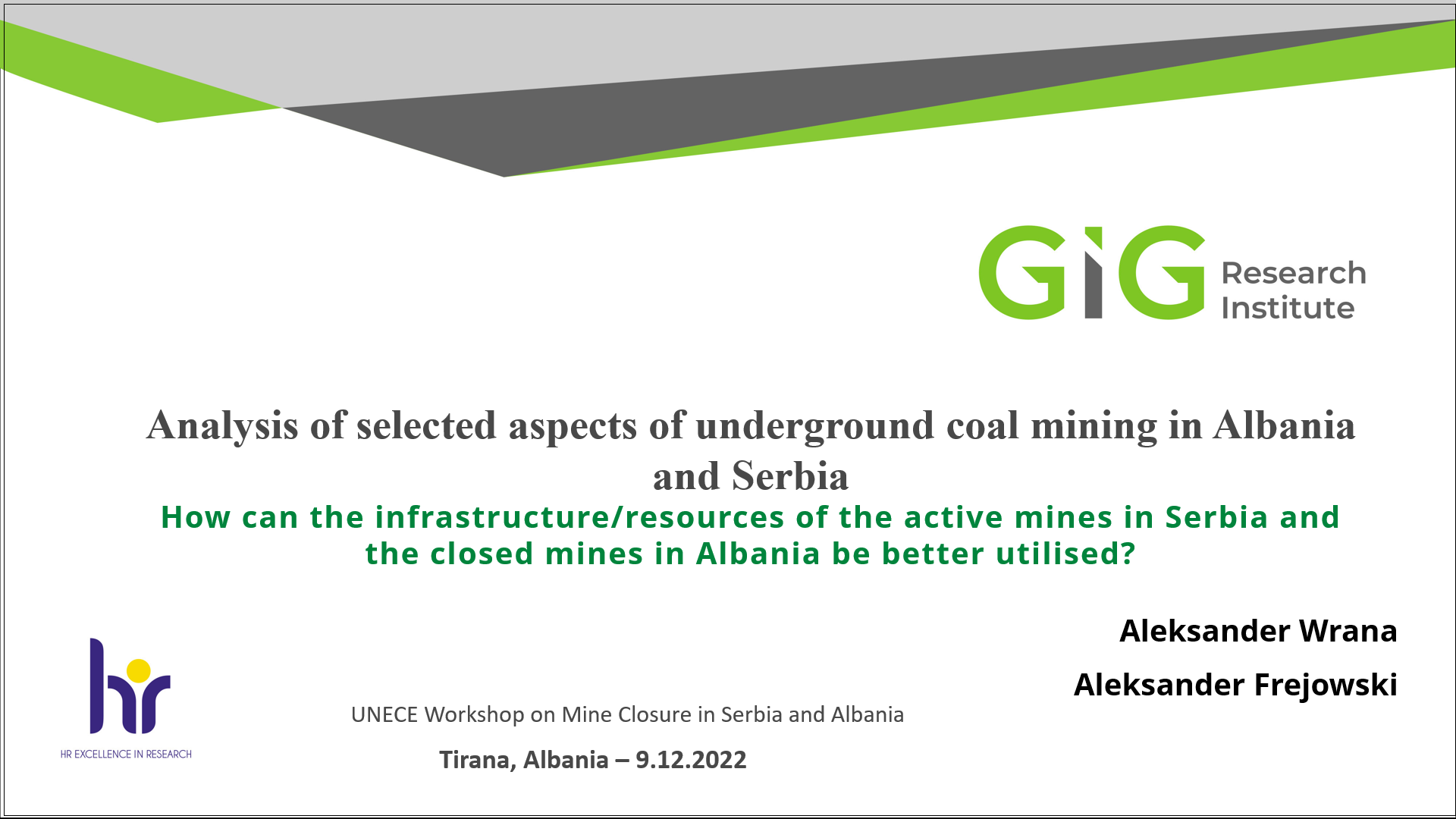 GIG Research Institute

Analysis of selected aspects of underground coal mining in Albania and Serbia

How can the infrastructure/resources of the active mines in Serbia and the closed mines in Albania be better utilised?

Aleksander Wrana

Aleksander Frejowski

hr

HR EXCELLENCE IN RESEARCH

UNECE Workshop on Mine Closure in Serbia and Albania

Tirana, Albania – 9.12.2022